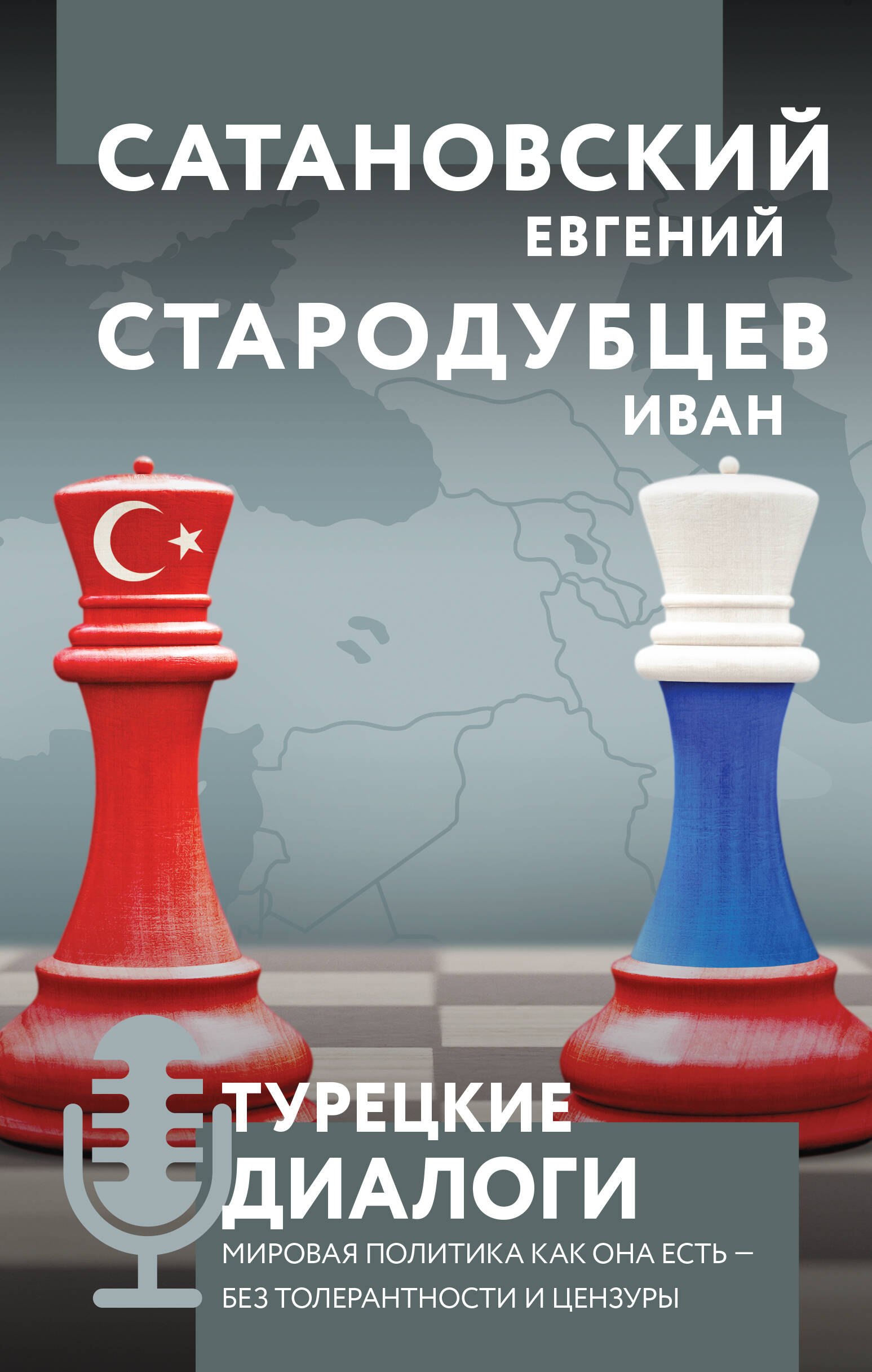 САТАНОВСКИЙ
ЕВГЕНИЙ
СТАРОДУБЦЕВ
ИВАН

ТУРЕЦКИЕ
ДИАЛОГИ

МИРОВАЯ ПОЛИТИКА КАК ОНА ЕСТЬ – БЕЗ ТОЛЕРАНТНОСТИ И ЦЕНЗУРЫ